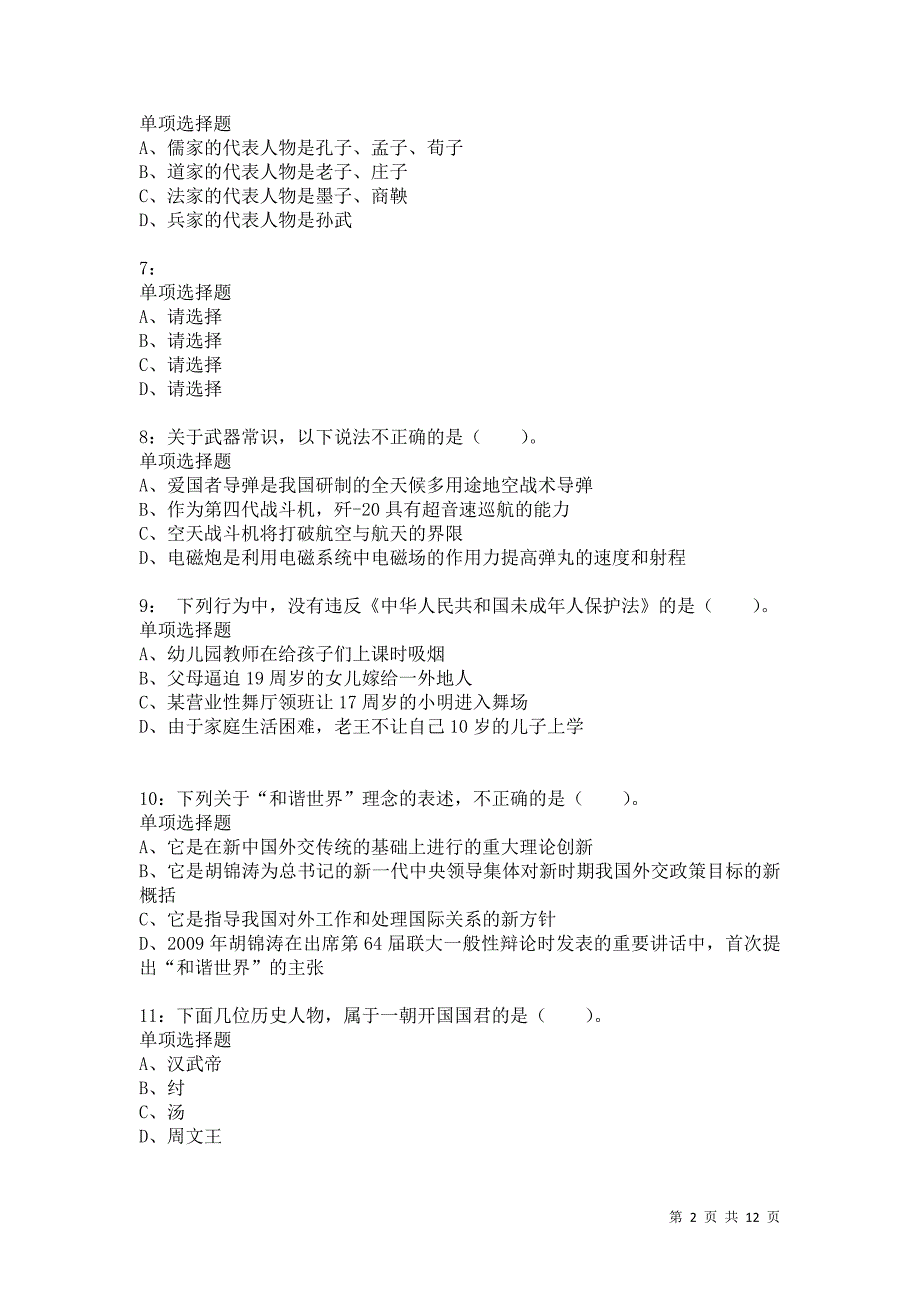 单项选择题
A、儒家的代表人物是孔子、孟子、荀子
B、道家的代表人物是老子、庄子
C、法家的代表人物是墨子、商鞅
D、兵家的代表人物是孙武

7：
单项选择题
A、请选择
B、请选择
C、请选择
D、请选择

8：关于武器常识，以下说法不正确的是（　　）。
单项选择题
A、爱国者导弹是我国研制的全天候多用途地空战术导弹
B、作为第四代战斗机，歼-20 具有超音速巡航的能力
C、空天战斗机将打破航空与航天的界限
D、电磁炮是利用电磁系统中电磁场的作用力提高弹丸的速度和射程

9：　下列行为中，没有违反《中华人民共和国未成年人保护法》的是（　　）。
单项选择题
A、幼儿园教师在给孩子们上课时吸烟
B、父母逼迫 19 周岁的女儿嫁给一外地人
C、某营业性舞厅领班让 17 周岁的小明进入舞场
D、由于家庭生活困难，老王不让自己 10 岁的儿子上学

10：下列关于“和谐世界”理念的表述，不正确的是（　　）。
单项选择题
A、它是在新中国外交传统的基础上进行的重大理论创新
B、它是胡锦涛为总书记的新一代中央领导集体对新时期我国外交政策目标的新概括
C、它是指导我国对外工作和处理国际关系的新方针
D、2009 年胡锦涛在出席第 64 届联大一般性辩论时发表的重要讲话中，首次提出“和谐世界”的主张

11：下面几位历史人物，属于一朝开国国君的是（　　）。
单项选择题
A、汉武帝
B、纣
C、汤
D、周文王

第 2 页 共 12 页